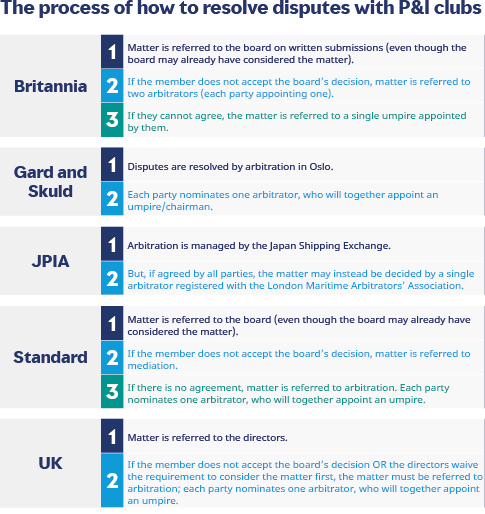 The process of how to resolve disputes with P&I clubs

Britannia

1 Matter is referred to the board on written submissions (even though the board may already have considered the matter).

2 If the member does not accept the board's decision, matter is referred to two arbitrators (each party appointing one).

3 If they cannot agree, the matter is referred to a single umpire appointed by them.

Gard and Skuld

1 Disputes are resolved by arbitration in Oslo.

2 Each party nominates one arbitrator, who will together appoint an umpire/chairman.

JPIA

1 Arbitration is managed by the Japan Shipping Exchange.

2 But, if agreed by all parties, the matter may instead be decided by a single arbitrator registered with the London Maritime Arbitrators' Association.

Standard

1 Matter is referred to the board (even though the board may already have considered the matter).

2 If the member does not accept the board's decision, matter is referred to mediation.

3 If there is no agreement, matter is referred to arbitration. Each party nominates one arbitrator, who will together appoint an umpire.

UK

1 Matter is referred to the directors.

2 If the member does not accept the board's decision OR the directors waive the requirement to consider the matter first, the matter must be referred to arbitration; each party nominates one arbitrator, who will together appoint an umpire.